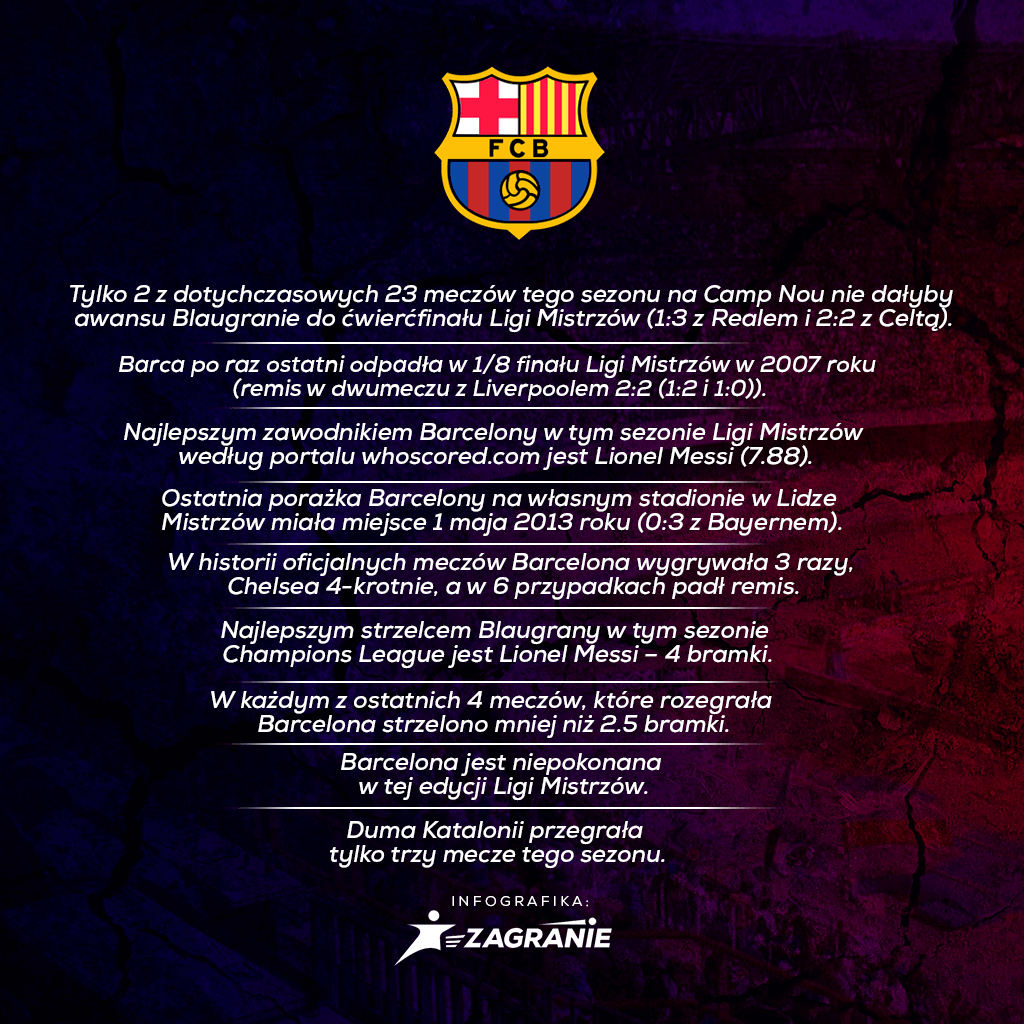 FCB

Tylko 2 z dotychczasowych 23 meczów tego sezonu na Camp Nou nie dałyby awansu Blaugranie do ćwierćfinału Ligi Mistrzów (1:3 z Realem i 2:2 z Celtą).

Barca po raz ostatni odpadła w 1/8 finału Ligi Mistrzów w 2007 roku (remis w dwumeczu z Liverpoolem 2:2 (1:2 i 1:0)).

Najlepszym zawodnikiem Barcelony w tym sezonie Ligi Mistrzów według portalu whoscored.com jest Lionel Messi (7.88).

Ostatnia porażka Barcelony na własnym stadionie w Lidze Mistrzów miała miejsce 1 maja 2013 roku (0:3 z Bayernem).

W historii oficjalnych meczów Barcelona wygrywała 3 razy, Chelsea 4-krotnie, a w 6 przypadkach padł remis.

Najlepszym strzelcem Blaugrany w tym sezonie Champions League jest Lionel Messi – 4 bramki.

W każdym z ostatnich 4 meczów, które rozegrała Barcelona strzelono mniej niż 2.5 bramki.

Barcelona jest niepokonana w tej edycji Ligi Mistrzów.

Duma Katalonii przegrała tylko trzy mecze tego sezonu.

INFOGRAFIKA:
ZAGRANIE